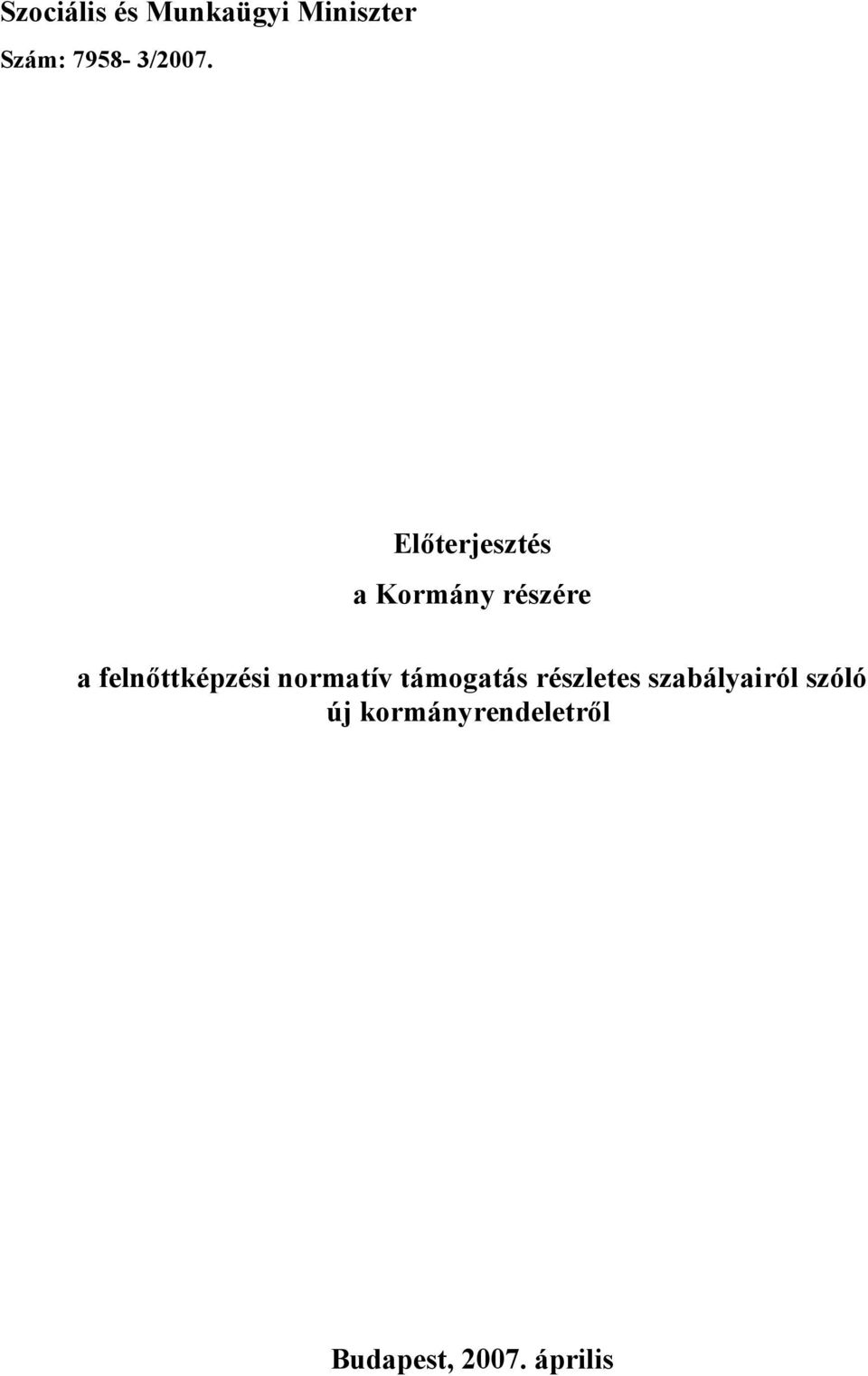 Szociális és Munkaügyi Miniszter

Szám: 7958- 3/2007.

Előterjesztés

a Kormány részére

a felnőttképzési normatív támogatás részletes szabályairól szóló új kormányrendeletről

Budapest, 2007. április